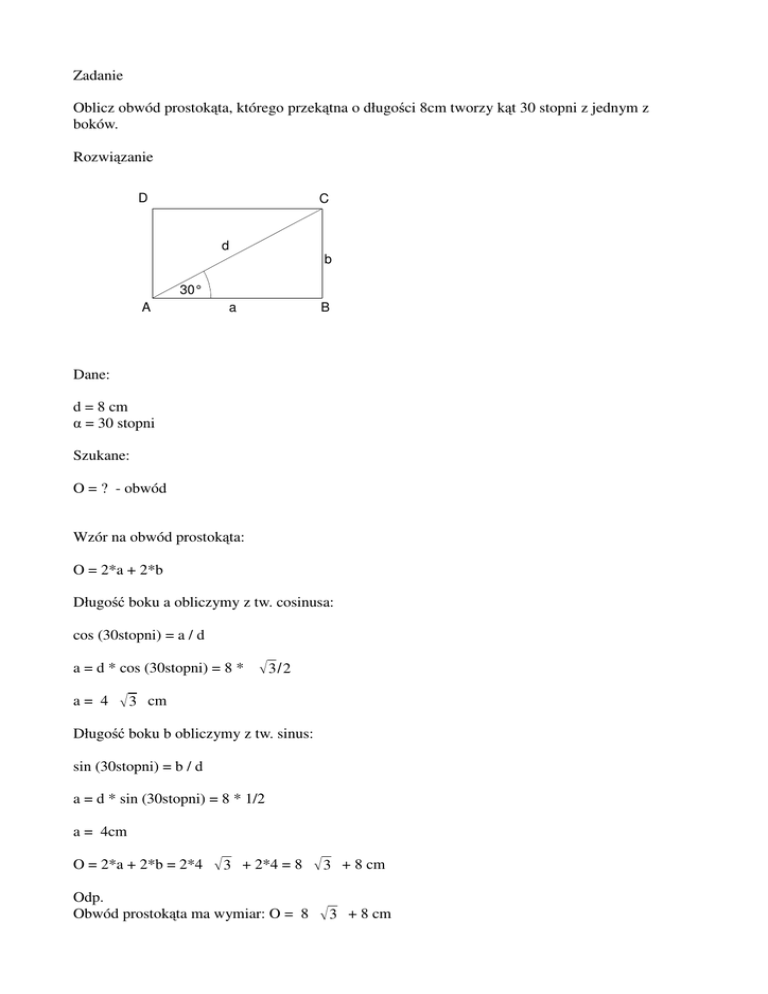 Zadanie

Oblicz obwód prostokąta, którego przekątna o długości 8cm tworzy kąt 30 stopni z jednym z boków.

Rozwiązanie

D C d b 30° A a B

Dane:

d = 8 cm
α = 30 stopni

Szukane:

O = ? - obwód

Wzór na obwód prostokąta:

O = 2*a + 2*b

Długość boku a obliczymy z tw. cosinusa:

cos (30stopni) = a / d

a = d * cos (30stopni) = 8 * $\sqrt{3}/2$

a = 4 $\sqrt{3}$ cm

Długość boku b obliczymy z tw. sinus:

sin (30stopni) = b / d

a = d * sin (30stopni) = 8 * 1/2

a = 4cm

O = 2*a + 2*b = 2*4 $\sqrt{3}$ + 2*4 = 8 $\sqrt{3}$ + 8 cm

Odp.
Obwód prostokąta ma wymiar: O = 8 $\sqrt{3}$ + 8 cm